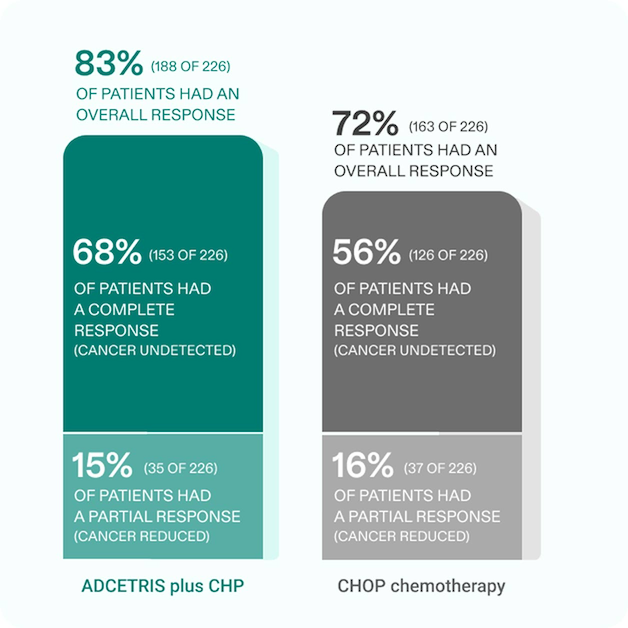 83% (188 OF 226)
OF PATIENTS HAD AN OVERALL RESPONSE

68% (153 OF 226)
OF PATIENTS HAD A COMPLETE RESPONSE (CANCER UNDETECTED)

15% (35 OF 226)
OF PATIENTS HAD A PARTIAL RESPONSE (CANCER REDUCED)

ADCETRIS plus CHP

72% (163 OF 226)
OF PATIENTS HAD AN OVERALL RESPONSE

56% (126 OF 226)
OF PATIENTS HAD A COMPLETE RESPONSE (CANCER UNDETECTED)

16% (37 OF 226)
OF PATIENTS HAD A PARTIAL RESPONSE (CANCER REDUCED)

CHOP chemotherapy